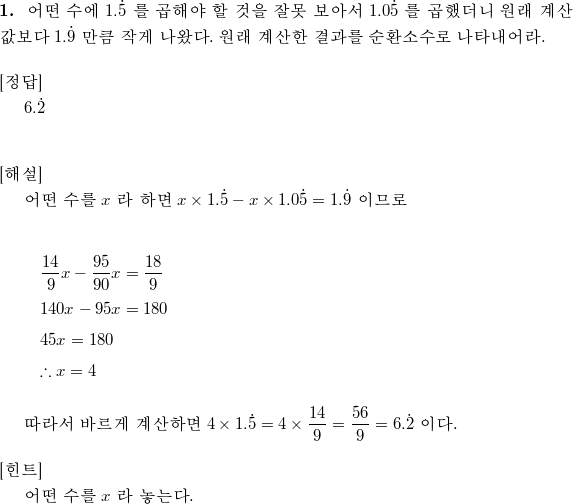 **1.** 어떤 수에 $1.\dot{5}$ 를 곱해야 할 것을 잘못 보아서 $1.0\dot{5}$ 를 곱했더니 원래 계산 값보다 $1.\dot{9}$ 만큼 작게 나왔다. 원래 계산한 결과를 순환소수로 나타내어라.

[정답]
$6.\dot{2}$

[해설]
어떤 수를 $x$ 라 하면 $x \times 1.\dot{5} - x \times 1.0\dot{5} = 1.\dot{9}$ 이므로

$\frac{14}{9}x - \frac{95}{90}x = \frac{18}{9}$

$140x - 95x = 180$

$45x = 180$

$\therefore x = 4$

따라서 바르게 계산하면 $4 \times 1.\dot{5} = 4 \times \frac{14}{9} = \frac{56}{9} = 6.\dot{2}$ 이다.

[힌트]
어떤 수를 $x$ 라 놓는다.